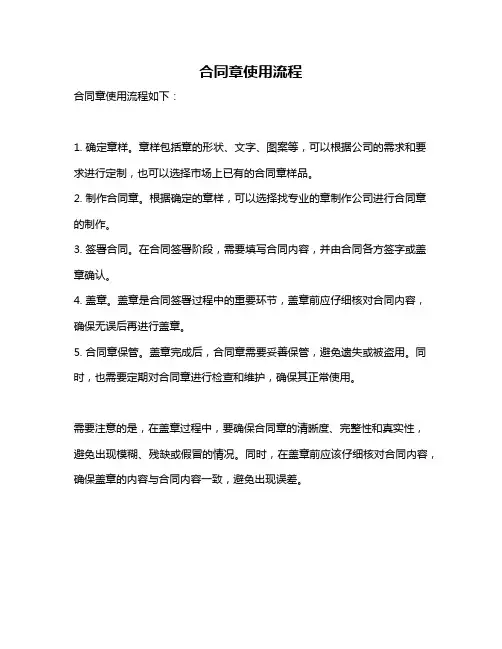 合同章使用流程

合同章使用流程如下：

1. 确定章样。章样包括章的形状、文字、图案等，可以根据公司的需求和要求进行定制，也可以选择市场上已有的合同章样品。
2. 制作合同章。根据确定的章样，可以选择找专业的章制作公司进行合同章的制作。
3. 签署合同。在合同签署阶段，需要填写合同内容，并由合同各方签字或盖章确认。
4. 盖章。盖章是合同签署过程中的重要环节，盖章前应仔细核对合同内容，确保无误后再进行盖章。
5. 合同章保管。盖章完成后，合同章需要妥善保管，避免遗失或被盗用。同时，也需要定期对合同章进行检查和维护，确保其正常使用。

需要注意的是，在盖章过程中，要确保合同章的清晰度、完整性和真实性，避免出现模糊、残缺或假冒的情况。同时，在盖章前应该仔细核对合同内容，确保盖章的内容与合同内容一致，避免出现误差。